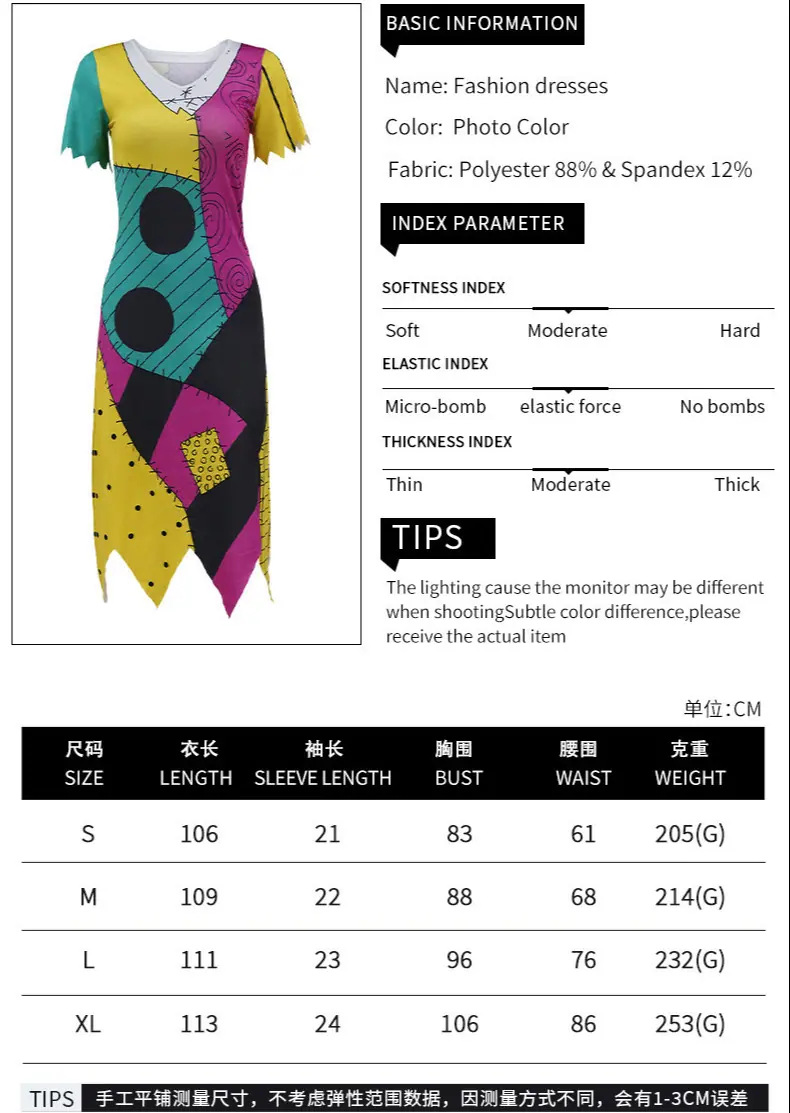 BASIC INFORMATION

Name: Fashion dresses

Color: Photo Color

Fabric: Polyester 88% & Spandex 12%

INDEX PARAMETER

SOFTNESS INDEX

Soft Moderate Hard

ELASTIC INDEX

Micro-bomb elastic force No bombs

THICKNESS INDEX

Thin Moderate Thick

TIPS

The lighting cause the monitor may be different when shootingSubtle color difference,please receive the actual item

单位:CM

| 尺码 SIZE | 衣长 LENGTH | 袖长 SLEEVE LENGTH | 胸围 BUST | 腰围 WAIST | 克重 WEIGHT |
|---|---|---|---|---|---|
| S | 106 | 21 | 83 | 61 | 205(G) |
| M | 109 | 22 | 88 | 68 | 214(G) |
| L | 111 | 23 | 96 | 76 | 232(G) |
| XL | 113 | 24 | 106 | 86 | 253(G) |

TIPS 手工平铺测量尺寸，不考虑弹性范围数据，因测量方式不同，会有1-3CM误差